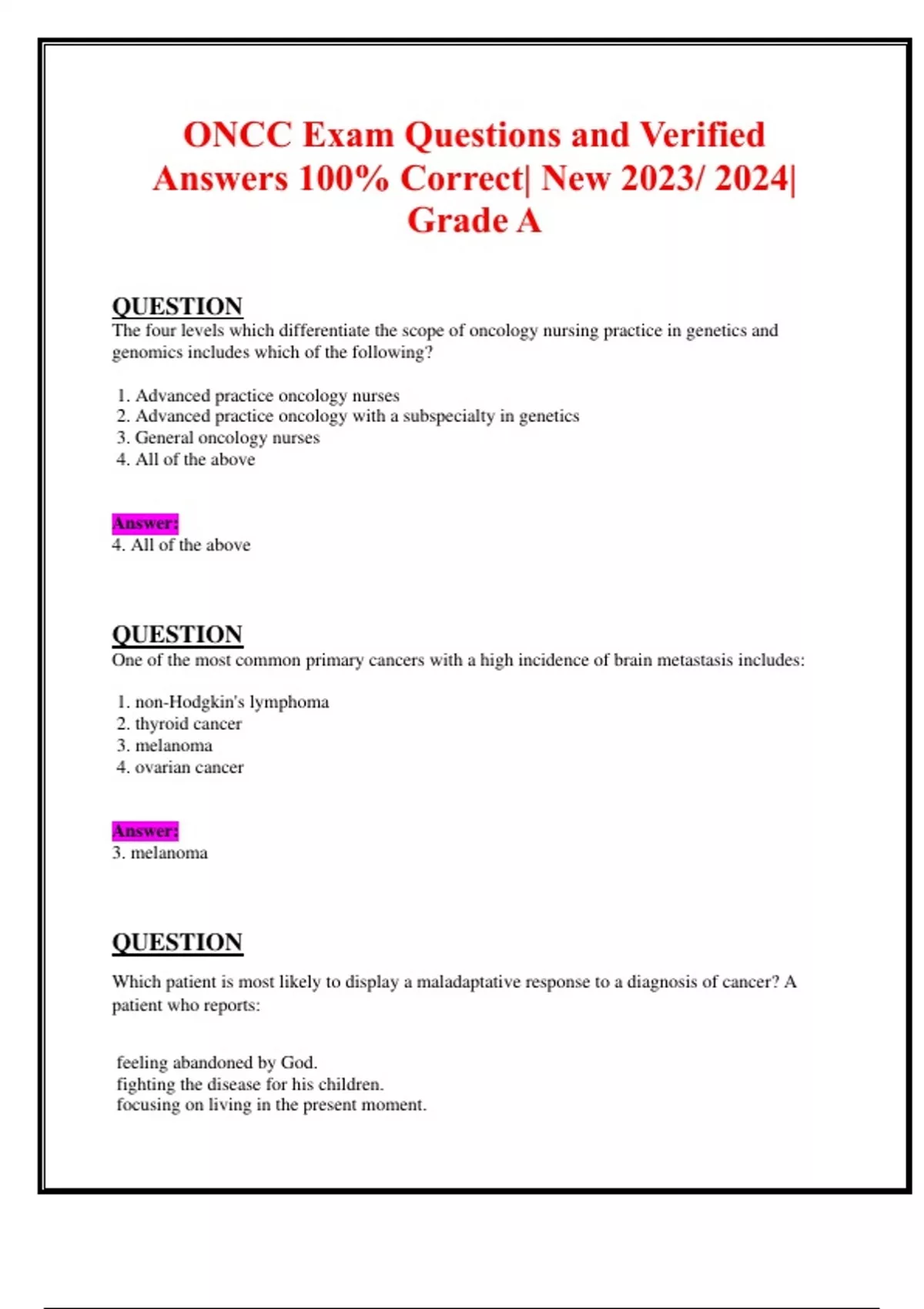 ONCC Exam Questions and Verified Answers 100% Correct| New 2023/ 2024| Grade A

QUESTION
The four levels which differentiate the scope of oncology nursing practice in genetics and genomics includes which of the following?

1. Advanced practice oncology nurses
2. Advanced practice oncology with a subspecialty in genetics
3. General oncology nurses
4. All of the above

Answer:
4. All of the above

QUESTION
One of the most common primary cancers with a high incidence of brain metastasis includes:

1. non-Hodgkin's lymphoma
2. thyroid cancer
3. melanoma
4. ovarian cancer

Answer:
3. melanoma

QUESTION
Which patient is most likely to display a maladaptative response to a diagnosis of cancer? A patient who reports:

feeling abandoned by God.
fighting the disease for his children.
focusing on living in the present moment.